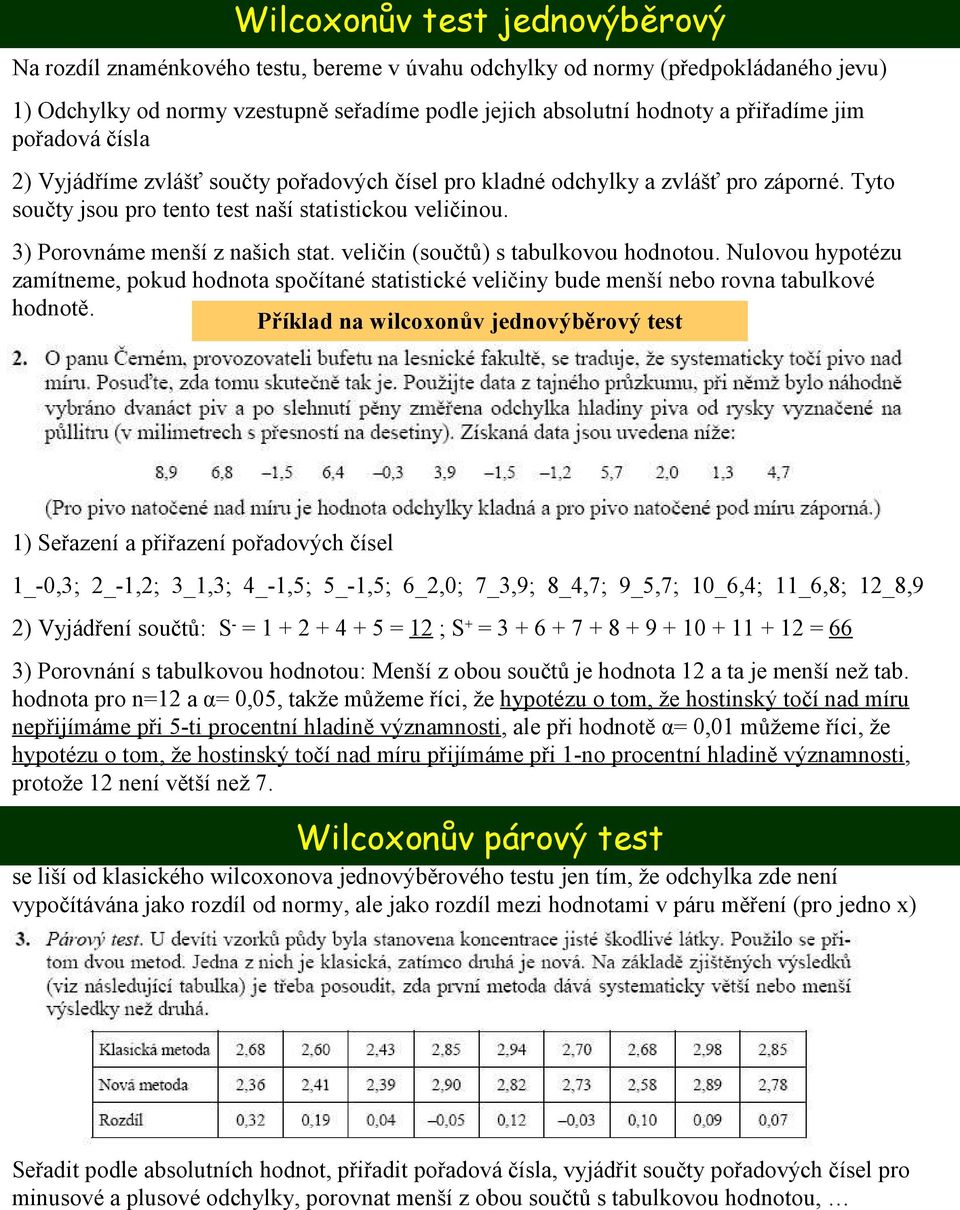 Wilcoxonův test jednovýběrový

Na rozdíl znaménkového testu, bereme v úvahu odchylky od normy (předpokládaného jevu)

1) Odchylky od normy vzestupně seřadíme podle jejich absolutní hodnoty a přiřadíme jim pořadová čísla

2) Vyjádříme zvlášť součty pořadových čísel pro kladné odchylky a zvlášť pro záporné. Tyto součty jsou pro tento test naší statistickou veličinou.

3) Porovnáme menší z našich stat. veličin (součtů) s tabulkovou hodnotou. Nulovou hypotézu zamítneme, pokud hodnota spočítané statistické veličiny bude menší nebo rovna tabulkové hodnotě.

Příklad na wilcoxonův jednovýběrový test

2. O panu Černém, provozovateli bufetu na lesnické fakultě, se traduje, že systematicky točí pivo nad míru. Posuďte, zda tomu skutečně tak je. Použijte data z tajného průzkumu, při němž bylo náhodně vybráno dvanáct piv a po slehnutí pěny změřena odchylka hladiny piva od rysky vyznačené na půllitru (v milimetrech s přesností na desetiny). Získaná data jsou uvedena níže:

8,9 6,8 –1,5 6,4 –0,3 3,9 –1,5 –1,2 5,7 2,0 1,3 4,7

(Pro pivo natočené nad míru je hodnota odchylky kladná a pro pivo natočené pod míru záporná.)

1) Seřazení a přiřazení pořadových čísel

1_-0,3; 2_-1,2; 3_1,3; 4_-1,5; 5_-1,5; 6_2,0; 7_3,9; 8_4,7; 9_5,7; 10_6,4; 11_6,8; 12_8,9

2) Vyjádření součtů: $S^-$ = 1 + 2 + 4 + 5 = 12 ; $S^+$ = 3 + 6 + 7 + 8 + 9 + 10 + 11 + 12 = 66

3) Porovnání s tabulkovou hodnotou: Menší z obou součtů je hodnota 12 a ta je menší než tab. hodnota pro n=12 a α= 0,05, takže můžeme říci, že hypotézu o tom, že hostinský točí nad míru nepřijímáme při 5-ti procentní hladině významnosti, ale při hodnotě α= 0,01 můžeme říci, že hypotézu o tom, že hostinský točí nad míru přijímáme při 1-no procentní hladině významnosti, protože 12 není větší než 7.

Wilcoxonův párový test

se liší od klasického wilcoxonova jednovýběrového testu jen tím, že odchylka zde není vypočítávána jako rozdíl od normy, ale jako rozdíl mezi hodnotami v páru měření (pro jedno x)

3. Párový test. U devíti vzorků půdy byla stanovena koncentrace jisté škodlivé látky. Použilo se přitom dvou metod. Jedna z nich je klasická, zatímco druhá je nová. Na základě zjištěných výsledků (viz následující tabulka) je třeba posoudit, zda první metoda dává systematicky větší nebo menší výsledky než druhá.

| Klasická metoda | 2,68 | 2,60 | 2,43 | 2,85 | 2,94 | 2,70 | 2,68 | 2,98 | 2,85 |
|---|---|---|---|---|---|---|---|---|---|
| Nová metoda | 2,36 | 2,41 | 2,39 | 2,90 | 2,82 | 2,73 | 2,58 | 2,89 | 2,78 |
| Rozdíl | 0,32 | 0,19 | 0,04 | –0,05 | 0,12 | –0,03 | 0,10 | 0,09 | 0,07 |

Seřadit podle absolutních hodnot, přiřadit pořadová čísla, vyjádřit součty pořadových čísel pro minusové a plusové odchylky, porovnat menší z obou součtů s tabulkovou hodnotou, …